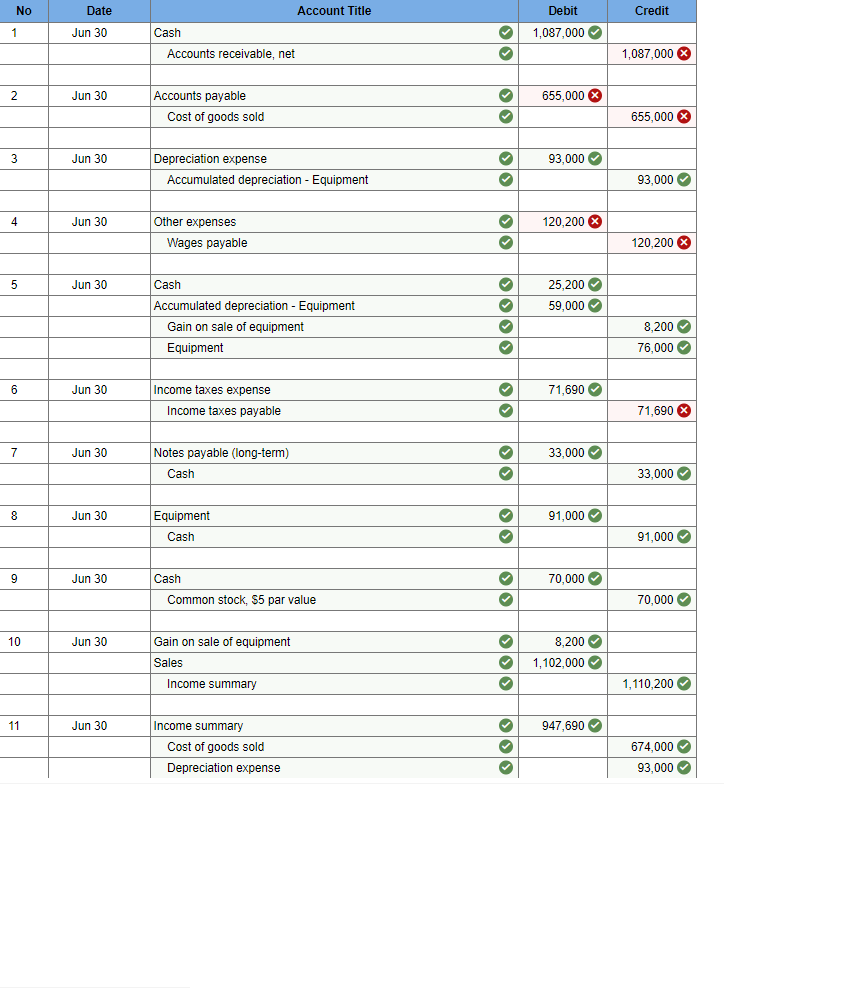 | No | Date | Account Title | Debit | Credit |
|---|---|---|---|---|
| 1 | Jun 30 | Cash | 1,087,000 | |
| | | Accounts receivable, net | | 1,087,000 |
| | | | | |
| 2 | Jun 30 | Accounts payable | 655,000 | |
| | | Cost of goods sold | | 655,000 |
| | | | | |
| 3 | Jun 30 | Depreciation expense | 93,000 | |
| | | Accumulated depreciation - Equipment | | 93,000 |
| | | | | |
| 4 | Jun 30 | Other expenses | 120,200 | |
| | | Wages payable | | 120,200 |
| | | | | |
| 5 | Jun 30 | Cash | 25,200 | |
| | | Accumulated depreciation - Equipment | 59,000 | |
| | | Gain on sale of equipment | | 8,200 |
| | | Equipment | | 76,000 |
| | | | | |
| 6 | Jun 30 | Income taxes expense | 71,690 | |
| | | Income taxes payable | | 71,690 |
| | | | | |
| 7 | Jun 30 | Notes payable (long-term) | 33,000 | |
| | | Cash | | 33,000 |
| | | | | |
| 8 | Jun 30 | Equipment | 91,000 | |
| | | Cash | | 91,000 |
| | | | | |
| 9 | Jun 30 | Cash | 70,000 | |
| | | Common stock, $5 par value | | 70,000 |
| | | | | |
| 10 | Jun 30 | Gain on sale of equipment | 8,200 | |
| | | Sales | 1,102,000 | |
| | | Income summary | | 1,110,200 |
| | | | | |
| 11 | Jun 30 | Income summary | 947,690 | |
| | | Cost of goods sold | | 674,000 |
| | | Depreciation expense | | 93,000 |